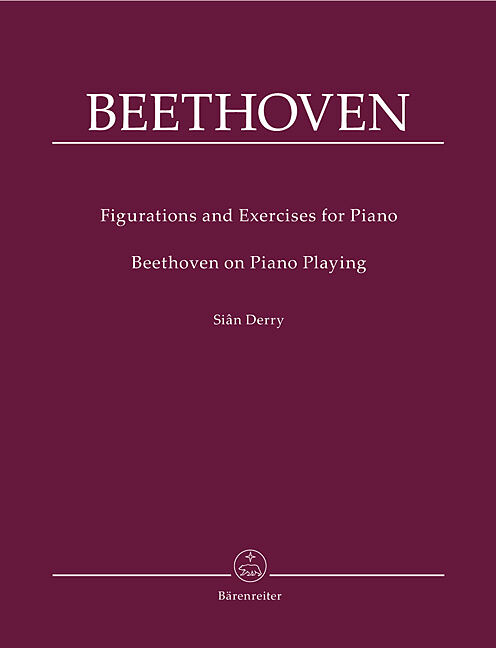 BEETHOVEN

Figurations and Exercises for Piano

Beethoven on Piano Playing

Siân Derry

Bärenreiter